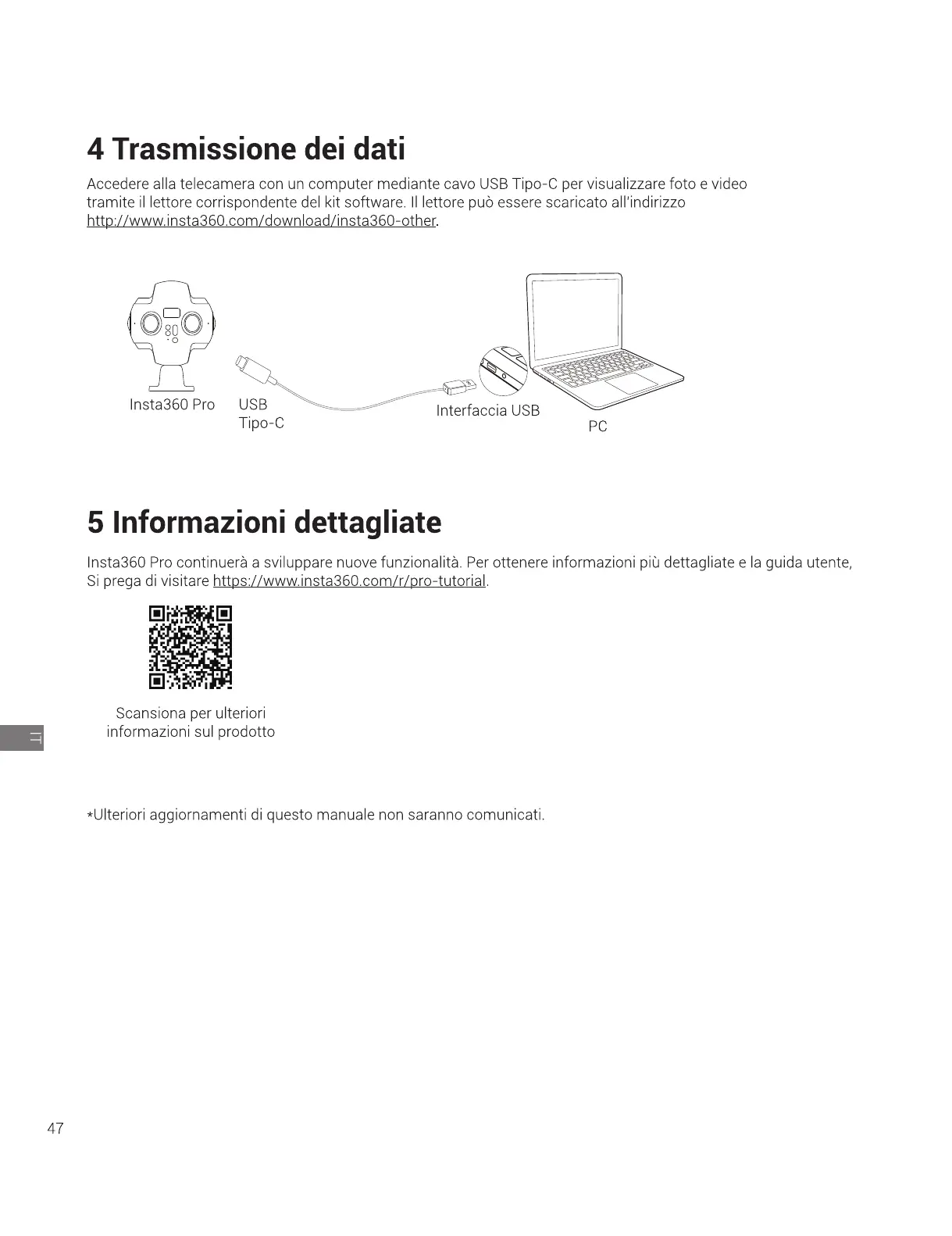 4 Trasmissione dei dati

Accedere alla telecamera con un computer mediante cavo USB Tipo-C per visualizzare foto e video tramite il lettore corrispondente del kit software. Il lettore può essere scaricato all'indirizzo http://www.insta360.com/download/insta360-other.

Insta360 Pro
USB Tipo-C
Interfaccia USB
PC

5 Informazioni dettagliate

Insta360 Pro continuerà a sviluppare nuove funzionalità. Per ottenere informazioni più dettagliate e la guida utente, Si prega di visitare https://www.insta360.com/r/pro-tutorial.

Scansiona per ulteriori informazioni sul prodotto

IT

*Ulteriori aggiornamenti di questo manuale non saranno comunicati.

47